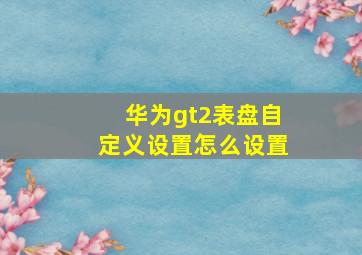 华为gt2表盘自定义设置怎么设置